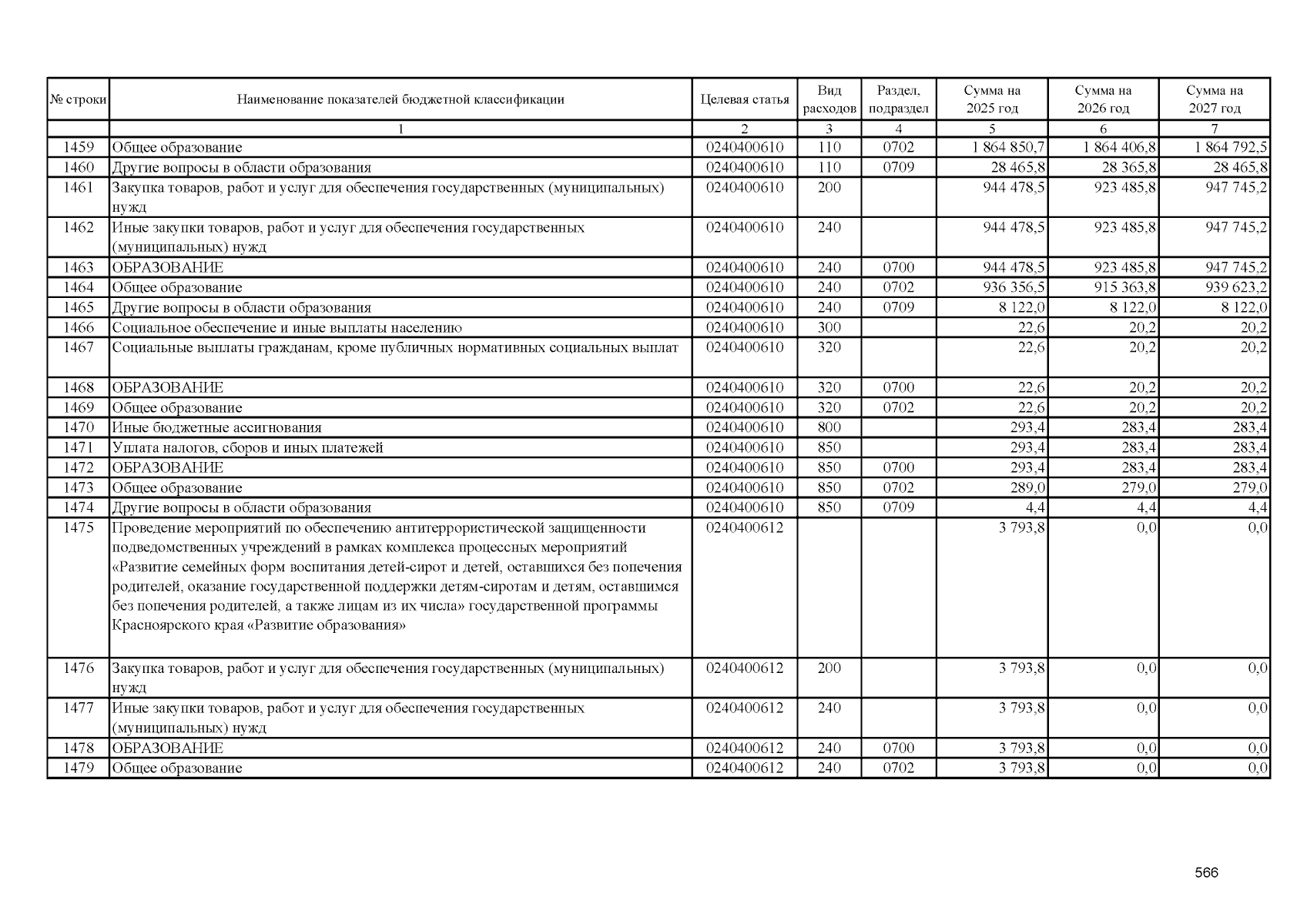 | № строки | Наименование показателей бюджетной классификации | Целевая статья | Вид расходов | Раздел, подраздел | Сумма на 2025 год | Сумма на 2026 год | Сумма на 2027 год |
|---|---|---|---|---|---|---|---|
| | 1 | 2 | 3 | 4 | 5 | 6 | 7 |
| 1459 | Общее образование | 0240400610 | 110 | 0702 | 1 864 850,7 | 1 864 406,8 | 1 864 792,5 |
| 1460 | Другие вопросы в области образования | 0240400610 | 110 | 0709 | 28 465,8 | 28 365,8 | 28 465,8 |
| 1461 | Закупка товаров, работ и услуг для обеспечения государственных (муниципальных) нужд | 0240400610 | 200 | | 944 478,5 | 923 485,8 | 947 745,2 |
| 1462 | Иные закупки товаров, работ и услуг для обеспечения государственных (муниципальных) нужд | 0240400610 | 240 | | 944 478,5 | 923 485,8 | 947 745,2 |
| 1463 | ОБРАЗОВАНИЕ | 0240400610 | 240 | 0700 | 944 478,5 | 923 485,8 | 947 745,2 |
| 1464 | Общее образование | 0240400610 | 240 | 0702 | 936 356,5 | 915 363,8 | 939 623,2 |
| 1465 | Другие вопросы в области образования | 0240400610 | 240 | 0709 | 8 122,0 | 8 122,0 | 8 122,0 |
| 1466 | Социальное обеспечение и иные выплаты населению | 0240400610 | 300 | | 22,6 | 20,2 | 20,2 |
| 1467 | Социальные выплаты гражданам, кроме публичных нормативных социальных выплат | 0240400610 | 320 | | 22,6 | 20,2 | 20,2 |
| 1468 | ОБРАЗОВАНИЕ | 0240400610 | 320 | 0700 | 22,6 | 20,2 | 20,2 |
| 1469 | Общее образование | 0240400610 | 320 | 0702 | 22,6 | 20,2 | 20,2 |
| 1470 | Иные бюджетные ассигнования | 0240400610 | 800 | | 293,4 | 283,4 | 283,4 |
| 1471 | Уплата налогов, сборов и иных платежей | 0240400610 | 850 | | 293,4 | 283,4 | 283,4 |
| 1472 | ОБРАЗОВАНИЕ | 0240400610 | 850 | 0700 | 293,4 | 283,4 | 283,4 |
| 1473 | Общее образование | 0240400610 | 850 | 0702 | 289,0 | 279,0 | 279,0 |
| 1474 | Другие вопросы в области образования | 0240400610 | 850 | 0709 | 4,4 | 4,4 | 4,4 |
| 1475 | Проведение мероприятий по обеспечению антитеррористической защищенности подведомственных учреждений в рамках комплекса процессных мероприятий «Развитие семейных форм воспитания детей-сирот и детей, оставшихся без попечения родителей, оказание государственной поддержки детям-сиротам и детям, оставшимся без попечения родителей, а также лицам из их числа» государственной программы Красноярского края «Развитие образования» | 0240400612 | | | 3 793,8 | 0,0 | 0,0 |
| 1476 | Закупка товаров, работ и услуг для обеспечения государственных (муниципальных) нужд | 0240400612 | 200 | | 3 793,8 | 0,0 | 0,0 |
| 1477 | Иные закупки товаров, работ и услуг для обеспечения государственных (муниципальных) нужд | 0240400612 | 240 | | 3 793,8 | 0,0 | 0,0 |
| 1478 | ОБРАЗОВАНИЕ | 0240400612 | 240 | 0700 | 3 793,8 | 0,0 | 0,0 |
| 1479 | Общее образование | 0240400612 | 240 | 0702 | 3 793,8 | 0,0 | 0,0 |

566